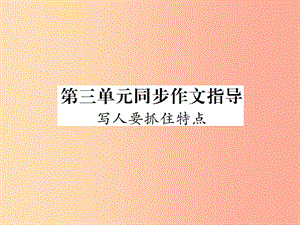 第三单元同步作文指导
写人要抓住特点